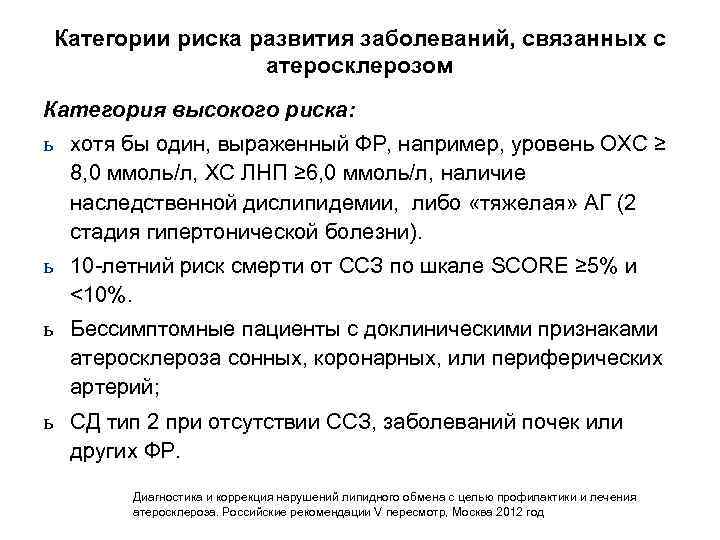 Категории риска развития заболеваний, связанных с атеросклерозом

Категория высокого риска:

ь хотя бы один, выраженный ФР, например, уровень ОХС ≥ 8,0 ммоль/л, ХС ЛНП ≥6,0 ммоль/л, наличие наследственной дислипидемии, либо «тяжелая» АГ (2 стадия гипертонической болезни).

ь 10-летний риск смерти от ССЗ по шкале SCORE ≥5% и <10%.

ь Бессимптомные пациенты с доклиническими признаками атеросклероза сонных, коронарных, или периферических артерий;

ь СД тип 2 при отсутствии ССЗ, заболеваний почек или других ФР.

Диагностика и коррекция нарушений липидного обмена с целью профилактики и лечения атеросклероза. Российские рекомендации V пересмотр, Москва 2012 год